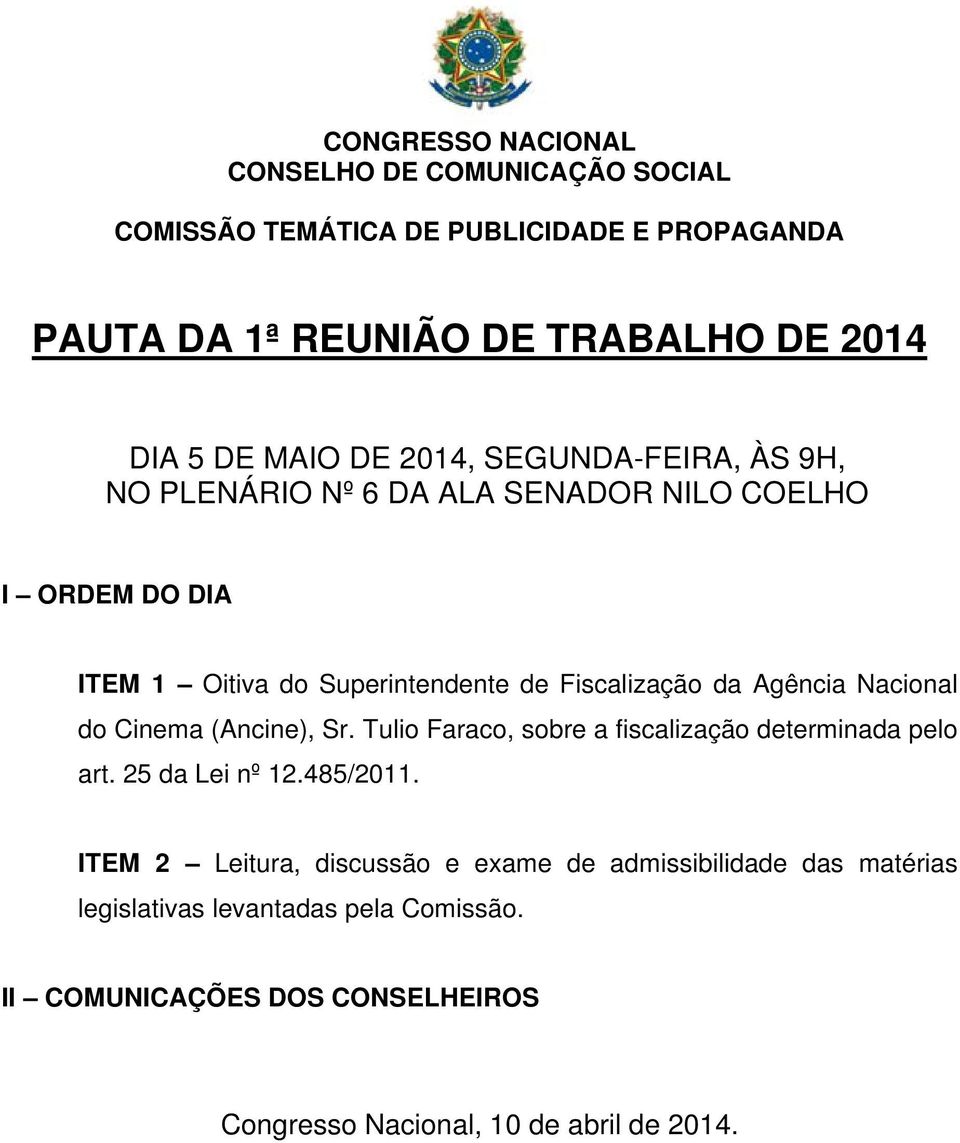 CONGRESSO NACIONAL
CONSELHO DE COMUNICAÇÃO SOCIAL

COMISSÃO TEMÁTICA DE PUBLICIDADE E PROPAGANDA

PAUTA DA 1ª REUNIÃO DE TRABALHO DE 2014

DIA 5 DE MAIO DE 2014, SEGUNDA-FEIRA, ÀS 9H,
NO PLENÁRIO Nº 6 DA ALA SENADOR NILO COELHO

I – ORDEM DO DIA

ITEM 1 – Oitiva do Superintendente de Fiscalização da Agência Nacional do Cinema (Ancine), Sr. Tulio Faraco, sobre a fiscalização determinada pelo art. 25 da Lei nº 12.485/2011.

ITEM 2 – Leitura, discussão e exame de admissibilidade das matérias legislativas levantadas pela Comissão.

II – COMUNICAÇÕES DOS CONSELHEIROS

Congresso Nacional, 10 de abril de 2014.